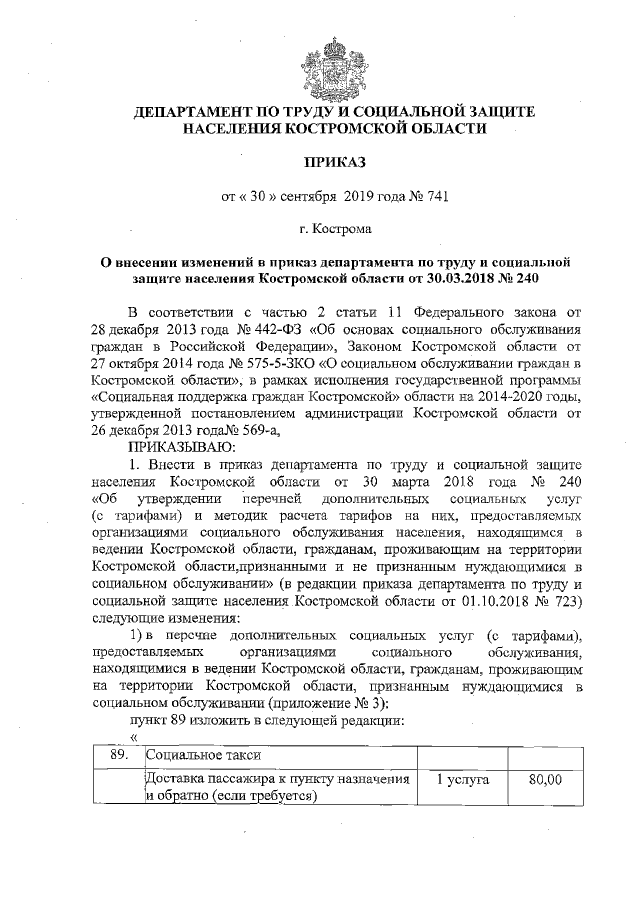 ДЕПАРТАМЕНТ ПО ТРУДУ И СОЦИАЛЬНОЙ ЗАЩИТЕ НАСЕЛЕНИЯ КОСТРОМСКОЙ ОБЛАСТИ

ПРИКАЗ

от « 30 » сентября 2019 года № 741

г. Кострома

О внесении изменений в приказ департамента по труду и социальной защите населения Костромской области от 30.03.2018 № 240

В соответствии с частью 2 статьи 11 Федерального закона от 28 декабря 2013 года № 442-ФЗ «Об основах социального обслуживания граждан в Российской Федерации», Законом Костромской области от 27 октября 2014 года № 575-5-ЗКО «О социальном обслуживании граждан в Костромской области», в рамках исполнения государственной программы «Социальная поддержка граждан Костромской» области на 2014-2020 годы, утвержденной постановлением администрации Костромской области от 26 декабря 2013 года№ 569-а,

ПРИКАЗЫВАЮ:

1. Внести в приказ департамента по труду и социальной защите населения Костромской области от 30 марта 2018 года № 240 «Об утверждении перечней дополнительных социальных услуг (с тарифами) и методик расчета тарифов на них, предоставляемых организациями социального обслуживания населения, находящимся в ведении Костромской области, гражданам, проживающим на территории Костромской области,признанными и не признанным нуждающимися в социальном обслуживании» (в редакции приказа департамента по труду и социальной защите населения Костромской области от 01.10.2018 № 723) следующие изменения:

1) в перечне дополнительных социальных услуг (с тарифами), предоставляемых организациями социального обслуживания, находящимися в ведении Костромской области, гражданам, проживающим на территории Костромской области, признанным нуждающимися в социальном обслуживании (приложение № 3):

пункт 89 изложить в следующей редакции:

«

| 89. | Социальное такси | | |
|---|---|---|---|
| | Доставка пассажира к пункту назначения и обратно (если требуется) | 1 услуга | 80,00 |